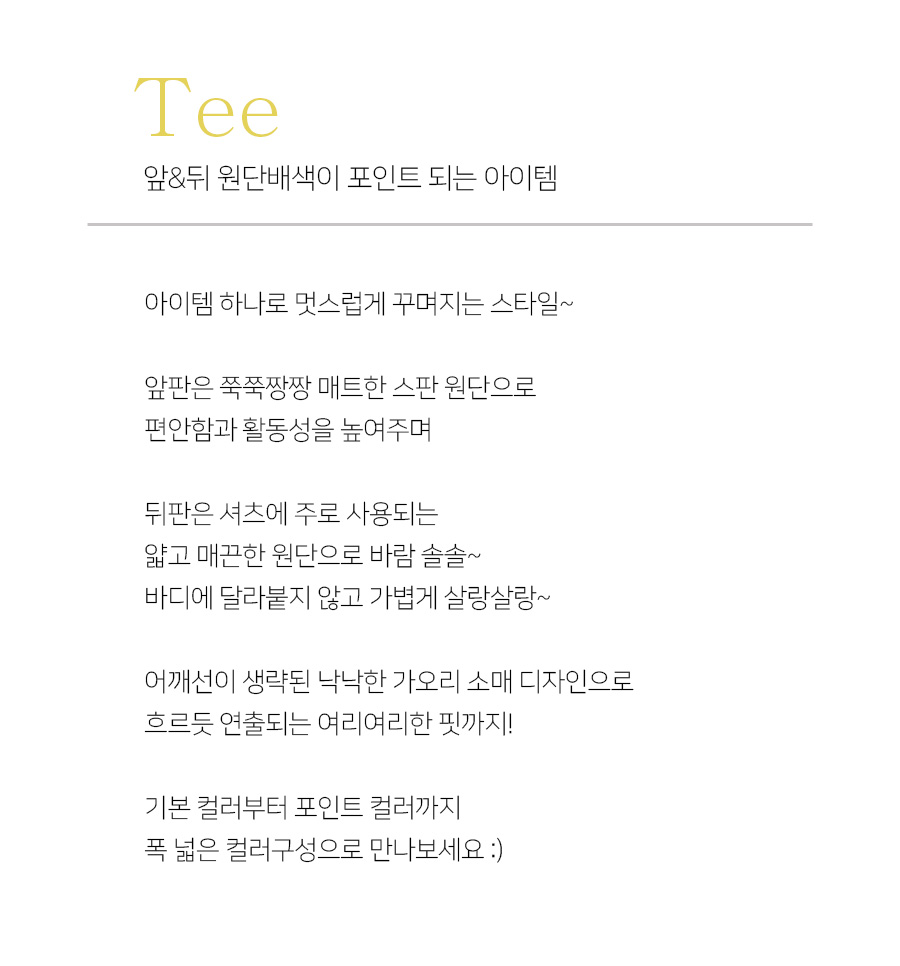 Tee

앞&뒤 원단배색이 포인트 되는 아이템

아이템 하나로 멋스럽게 꾸며지는 스타일~

앞판은 쭉쭉짱짱 매트한 스판 원단으로
편안함과 활동성을 높여주며

뒤판은 셔츠에 주로 사용되는
얇고 매끈한 원단으로 바람 솔솔~
바디에 달라붙지 않고 가볍게 살랑살랑~

어깨선이 생략된 낙낙한 가오리 소매 디자인으로
흐르듯 연출되는 여리여리한 핏까지!

기본 컬러부터 포인트 컬러까지
폭 넓은 컬러구성으로 만나보세요 :)